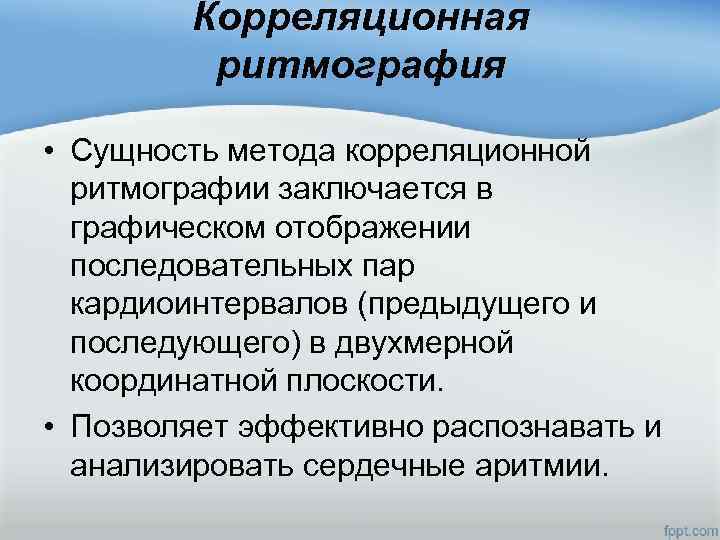 Корреляционная ритмография

• Сущность метода корреляционной ритмографии заключается в графическом отображении последовательных пар кардиоинтервалов (предыдущего и последующего) в двухмерной координатной плоскости.

• Позволяет эффективно распознавать и анализировать сердечные аритмии.

fppt.com